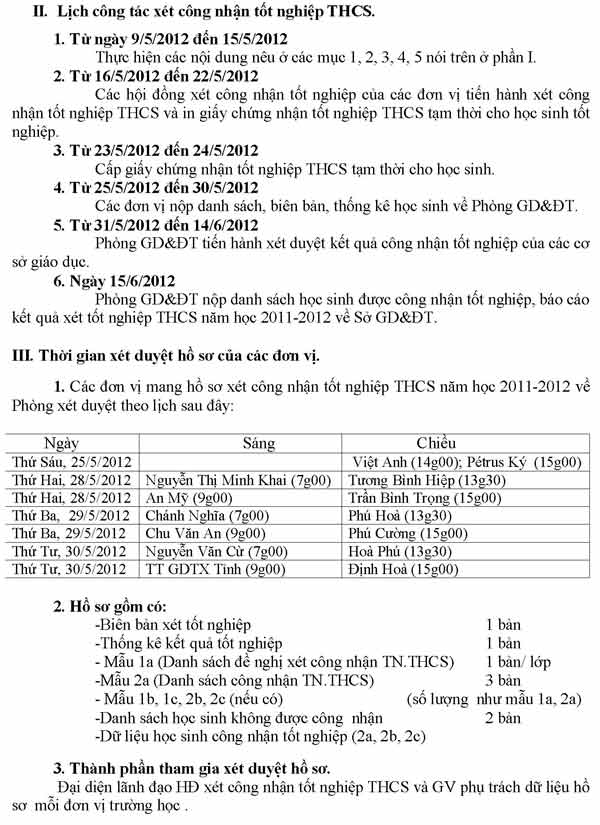 II. Lịch công tác xét công nhận tốt nghiệp THCS.

1. Từ ngày 9/5/2012 đến 15/5/2012

Thực hiện các nội dung nêu ở các mục 1, 2, 3, 4, 5 nói trên ở phần I.

2. Từ 16/5/2012 đến 22/5/2012

Các hội đồng xét công nhận tốt nghiệp của các đơn vị tiến hành xét công nhận tốt nghiệp THCS và in giấy chứng nhận tốt nghiệp THCS tạm thời cho học sinh tốt nghiệp.

3. Từ 23/5/2012 đến 24/5/2012

Cấp giấy chứng nhận tốt nghiệp THCS tạm thời cho học sinh.

4. Từ 25/5/2012 đến 30/5/2012

Các đơn vị nộp danh sách, biên bản, thống kê học sinh về Phòng GD&ĐT.

5. Từ 31/5/2012 đến 14/6/2012

Phòng GD&ĐT tiến hành xét duyệt kết quả công nhận tốt nghiệp của các cơ sở giáo dục.

6. Ngày 15/6/2012

Phòng GD&ĐT nộp danh sách học sinh được công nhận tốt nghiệp, báo cáo kết quả xét tốt nghiệp THCS năm học 2011-2012 về Sở GD&ĐT.

III. Thời gian xét duyệt hồ sơ của các đơn vị.

1. Các đơn vị mang hồ sơ xét công nhận tốt nghiệp THCS năm học 2011-2012 về Phòng xét duyệt theo lịch sau đây:

| Ngày | Sáng | Chiều |
|---|---|---|
| Thứ Sáu, 25/5/2012 | | Việt Anh (14g00); Pétrus Ký (15g00) |
| Thứ Hai, 28/5/2012 | Nguyễn Thị Minh Khai (7g00) | Tương Bình Hiệp (13g30) |
| Thứ Hai, 28/5/2012 | An Mỹ (9g00) | Trần Bình Trọng (15g00) |
| Thứ Ba, 29/5/2012 | Chánh Nghĩa (7g00) | Phú Hoà (13g30) |
| Thứ Ba, 29/5/2012 | Chu Văn An (9g00) | Phú Cường (15g00) |
| Thứ Tư, 30/5/2012 | Nguyễn Văn Cừ (7g00) | Hoà Phú (13g30) |
| Thứ Tư, 30/5/2012 | TT GDTX Tỉnh (9g00) | Định Hoà (15g00) |

2. Hồ sơ gồm có:

-Biên bản xét tốt nghiệp 1 bản
-Thống kê kết quả tốt nghiệp 1 bản
- Mẫu 1a (Danh sách đề nghị xét công nhận TN.THCS) 1 bản/ lớp
-Mẫu 2a (Danh sách công nhận TN.THCS) 3 bản
- Mẫu 1b, 1c, 2b, 2c (nếu có) (số lượng như mẫu 1a, 2a)
-Danh sách học sinh không được công nhận 2 bản
-Dữ liệu học sinh công nhận tốt nghiệp (2a, 2b, 2c)

3. Thành phần tham gia xét duyệt hồ sơ.

Đại diện lãnh đạo HĐ xét công nhận tốt nghiệp THCS và GV phụ trách dữ liệu hồ sơ mỗi đơn vị trường học .